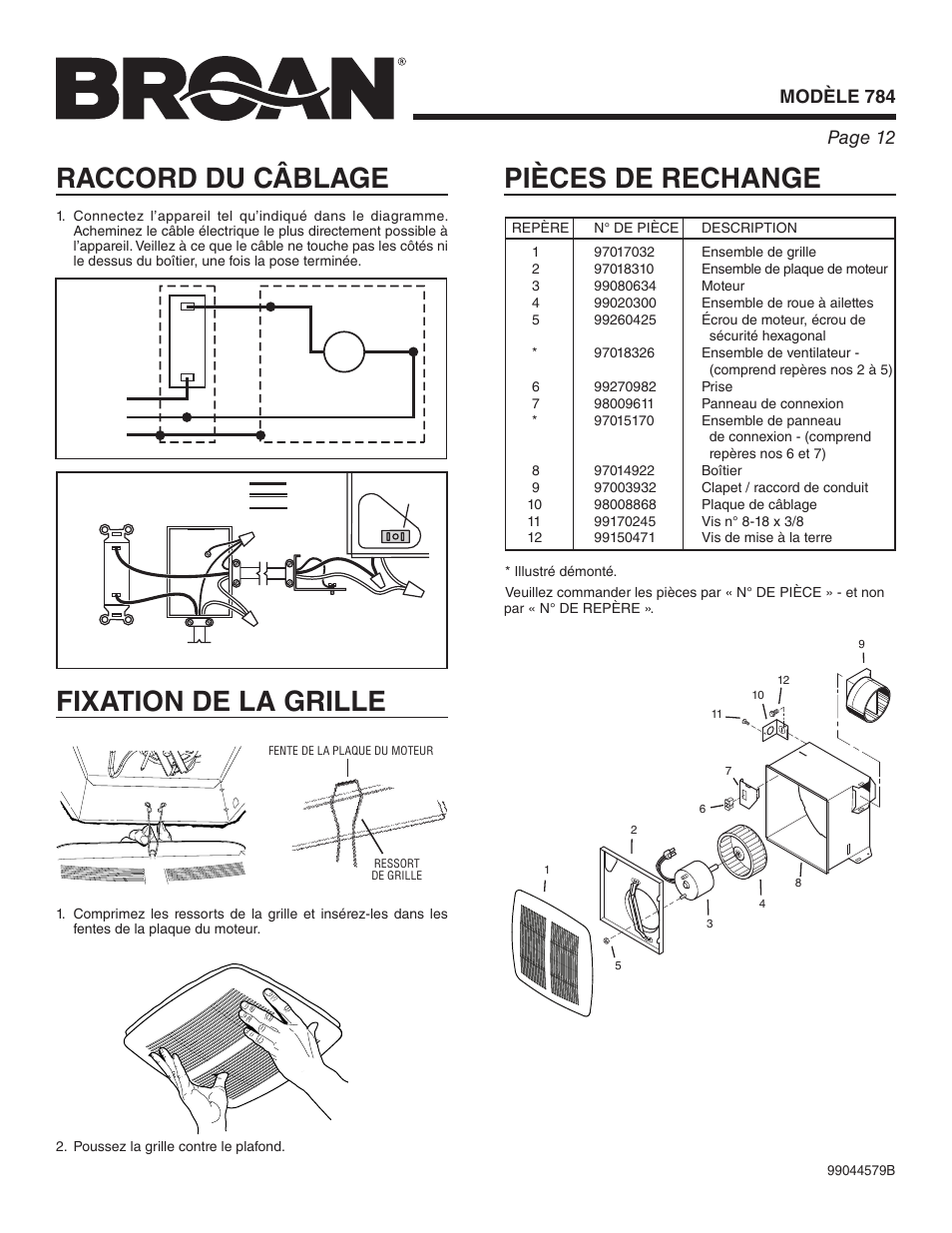 BROAN®

MODÈLE 784

Page 12

RACCORD DU CÂBLAGE

1. Connectez l'appareil tel qu'indiqué dans le diagramme. Acheminez le câble électrique le plus directement possible à l'appareil. Veillez à ce que le câble ne touche pas les côtés ni le dessus du boîtier, une fois la pose terminée.

FIXATION DE LA GRILLE

FENTE DE LA PLAQUE DU MOTEUR

RESSORT DE GRILLE

1. Comprimez les ressorts de la grille et insérez-les dans les fentes de la plaque du moteur.

2. Poussez la grille contre le plafond.

PIÈCES DE RECHANGE

| REPÈRE | N° DE PIÈCE | DESCRIPTION |
|---|---|---|
| 1 | 97017032 | Ensemble de grille |
| 2 | 97018310 | Ensemble de plaque de moteur |
| 3 | 99080634 | Moteur |
| 4 | 99020300 | Ensemble de roue à ailettes |
| 5 | 99260425 | Écrou de moteur, écrou de sécurité hexagonal |
| * | 97018326 | Ensemble de ventilateur - (comprend repères nos 2 à 5) |
| 6 | 99270982 | Prise |
| 7 | 98009611 | Panneau de connexion |
| * | 97015170 | Ensemble de panneau de connexion - (comprend repères nos 6 et 7) |
| 8 | 97014922 | Boîtier |
| 9 | 97003932 | Clapet / raccord de conduit |
| 10 | 98008868 | Plaque de câblage |
| 11 | 99170245 | Vis n° 8-18 x 3/8 |
| 12 | 99150471 | Vis de mise à la terre |

* Illustré démonté.

Veuillez commander les pièces par « N° DE PIÈCE » - et non par « N° DE REPÈRE ».

9
12
10
11
7
6
2
1
8
4
3
5

99044579B